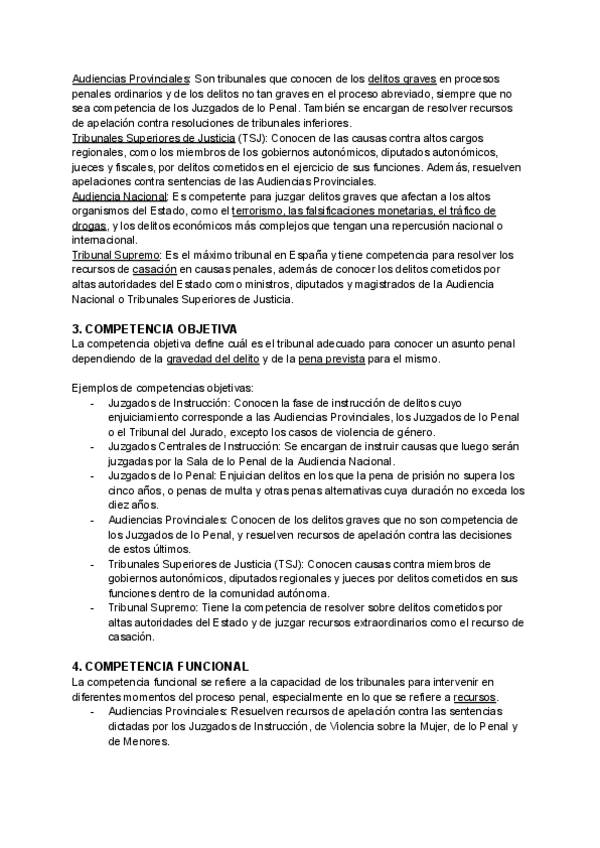 Audiencias Provinciales: Son tribunales que conocen de los delitos graves en procesos penales ordinarios y de los delitos no tan graves en el proceso abreviado, siempre que no sea competencia de los Juzgados de lo Penal. También se encargan de resolver recursos de apelación contra resoluciones de tribunales inferiores.
Tribunales Superiores de Justicia (TSJ): Conocen de las causas contra altos cargos regionales, como los miembros de los gobiernos autonómicos, diputados autonómicos, jueces y fiscales, por delitos cometidos en el ejercicio de sus funciones. Además, resuelven apelaciones contra sentencias de las Audiencias Provinciales.
Audiencia Nacional: Es competente para juzgar delitos graves que afectan a los altos organismos del Estado, como el terrorismo, las falsificaciones monetarias, el tráfico de drogas, y los delitos económicos más complejos que tengan una repercusión nacional o internacional.
Tribunal Supremo: Es el máximo tribunal en España y tiene competencia para resolver los recursos de casación en causas penales, además de conocer los delitos cometidos por altas autoridades del Estado como ministros, diputados y magistrados de la Audiencia Nacional o Tribunales Superiores de Justicia.

3. COMPETENCIA OBJETIVA
La competencia objetiva define cuál es el tribunal adecuado para conocer un asunto penal dependiendo de la gravedad del delito y de la pena prevista para el mismo.

Ejemplos de competencias objetivas:
- Juzgados de Instrucción: Conocen la fase de instrucción de delitos cuyo enjuiciamiento corresponde a las Audiencias Provinciales, los Juzgados de lo Penal o el Tribunal del Jurado, excepto los casos de violencia de género.
- Juzgados Centrales de Instrucción: Se encargan de instruir causas que luego serán juzgadas por la Sala de lo Penal de la Audiencia Nacional.
- Juzgados de lo Penal: Enjuician delitos en los que la pena de prisión no supera los cinco años, o penas de multa y otras penas alternativas cuya duración no exceda los diez años.
- Audiencias Provinciales: Conocen de los delitos graves que no son competencia de los Juzgados de lo Penal, y resuelven recursos de apelación contra las decisiones de estos últimos.
- Tribunales Superiores de Justicia (TSJ): Conocen causas contra miembros de gobiernos autonómicos, diputados regionales y jueces por delitos cometidos en sus funciones dentro de la comunidad autónoma.
- Tribunal Supremo: Tiene la competencia de resolver sobre delitos cometidos por altas autoridades del Estado y de juzgar recursos extraordinarios como el recurso de casación.

4. COMPETENCIA FUNCIONAL
La competencia funcional se refiere a la capacidad de los tribunales para intervenir en diferentes momentos del proceso penal, especialmente en lo que se refiere a recursos.
- Audiencias Provinciales: Resuelven recursos de apelación contra las sentencias dictadas por los Juzgados de Instrucción, de Violencia sobre la Mujer, de lo Penal y de Menores.